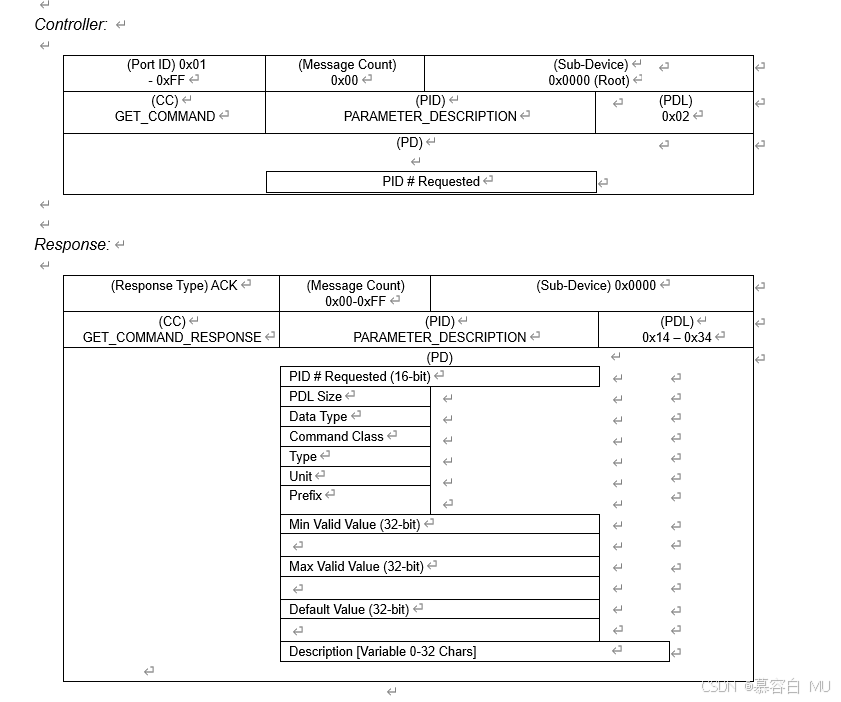 Controller:

| (Port ID) 0x01 - 0xFF | (Message Count) 0x00 | (Sub-Device) 0x0000 (Root) |
|---|---|---|
| (CC) GET_COMMAND | (PID) PARAMETER_DESCRIPTION | (PDL) 0x02 |

(PD)

PID # Requested

Response:

| (Response Type) ACK | (Message Count) 0x00-0xFF | (Sub-Device) 0x0000 |
|---|---|---|
| (CC) GET_COMMAND_RESPONSE | (PID) PARAMETER_DESCRIPTION | (PDL) 0x14 – 0x34 |

(PD)

PID # Requested (16-bit)

PDL Size

Data Type

Command Class

Type

Unit

Prefix

Min Valid Value (32-bit)

Max Valid Value (32-bit)

Default Value (32-bit)

Description [Variable 0-32 Chars]

CSDN @慕容白 MU